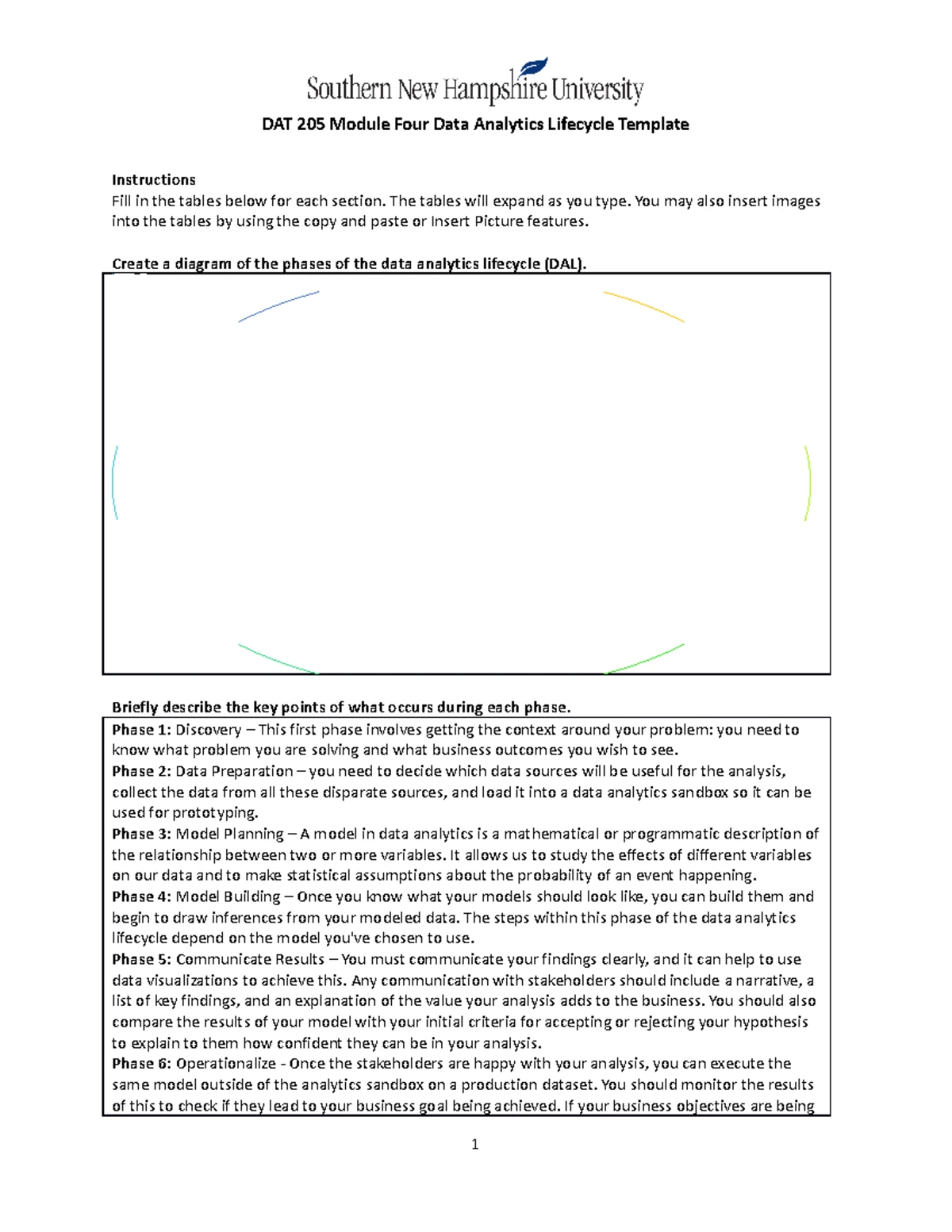 Southern New Hampshire University

DAT 205 Module Four Data Analytics Lifecycle Template

Instructions
Fill in the tables below for each section. The tables will expand as you type. You may also insert images into the tables by using the copy and paste or Insert Picture features.

Create a diagram of the phases of the data analytics lifecycle (DAL).

Briefly describe the key points of what occurs during each phase.

Phase 1: Discovery – This first phase involves getting the context around your problem: you need to know what problem you are solving and what business outcomes you wish to see.
Phase 2: Data Preparation – you need to decide which data sources will be useful for the analysis, collect the data from all these disparate sources, and load it into a data analytics sandbox so it can be used for prototyping.
Phase 3: Model Planning – A model in data analytics is a mathematical or programmatic description of the relationship between two or more variables. It allows us to study the effects of different variables on our data and to make statistical assumptions about the probability of an event happening.
Phase 4: Model Building – Once you know what your models should look like, you can build them and begin to draw inferences from your modeled data. The steps within this phase of the data analytics lifecycle depend on the model you've chosen to use.
Phase 5: Communicate Results – You must communicate your findings clearly, and it can help to use data visualizations to achieve this. Any communication with stakeholders should include a narrative, a list of key findings, and an explanation of the value your analysis adds to the business. You should also compare the results of your model with your initial criteria for accepting or rejecting your hypothesis to explain to them how confident they can be in your analysis.
Phase 6: Operationalize - Once the stakeholders are happy with your analysis, you can execute the same model outside of the analytics sandbox on a production dataset. You should monitor the results of this to check if they lead to your business goal being achieved. If your business objectives are being

1